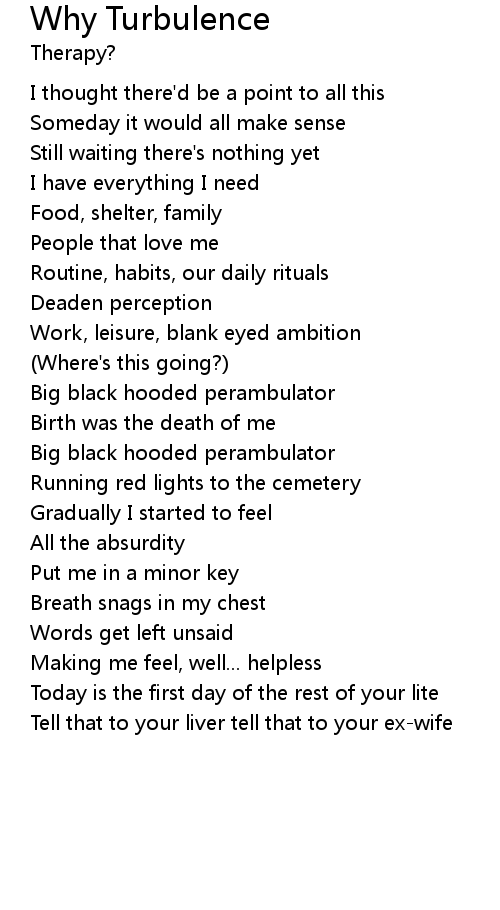 Why Turbulence
Therapy?

I thought there'd be a point to all this
Someday it would all make sense
Still waiting there's nothing yet
I have everything I need
Food, shelter, family
People that love me
Routine, habits, our daily rituals
Deaden perception
Work, leisure, blank eyed ambition
(Where's this going?)
Big black hooded perambulator
Birth was the death of me
Big black hooded perambulator
Running red lights to the cemetery
Gradually I started to feel
All the absurdity
Put me in a minor key
Breath snags in my chest
Words get left unsaid
Making me feel, well... helpless
Today is the first day of the rest of your lite
Tell that to your liver tell that to your ex-wife